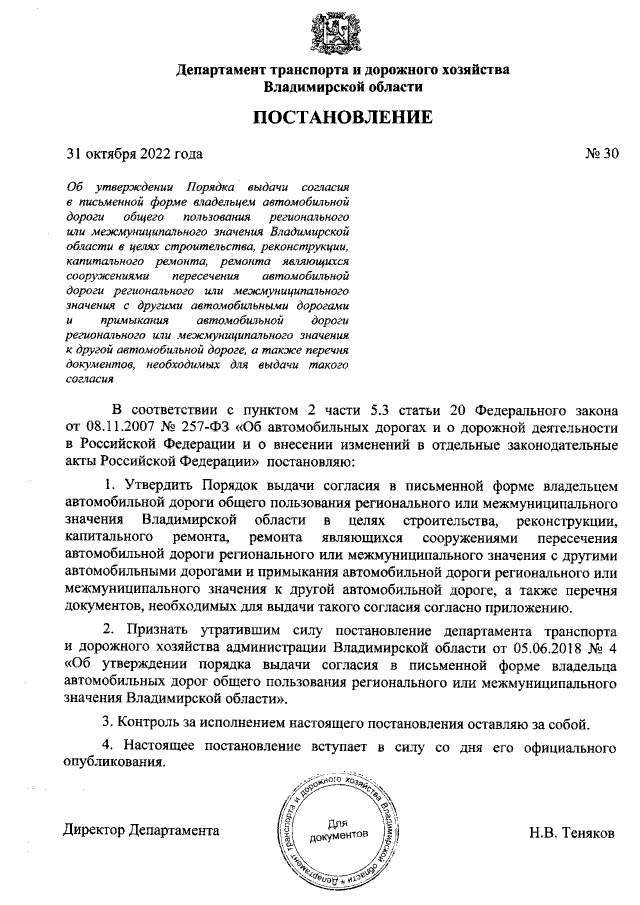 Департамент транспорта и дорожного хозяйства Владимирской области

ПОСТАНОВЛЕНИЕ

31 октября 2022 года

№ 30

Об утверждении Порядка выдачи согласия в письменной форме владельцем автомобильной дороги общего пользования регионального или межмуниципального значения Владимирской области в целях строительства, реконструкции, капитального ремонта, ремонта являющихся сооружениями пересечения автомобильной дороги регионального или межмуниципального значения с другими автомобильными дорогами и примыкания автомобильной дороги регионального или межмуниципального значения к другой автомобильной дороге, а также перечня документов, необходимых для выдачи такого согласия

В соответствии с пунктом 2 части 5.3 статьи 20 Федерального закона от 08.11.2007 № 257-ФЗ «Об автомобильных дорогах и о дорожной деятельности в Российской Федерации и о внесении изменений в отдельные законодательные акты Российской Федерации» постановляю:

1. Утвердить Порядок выдачи согласия в письменной форме владельцем автомобильной дороги общего пользования регионального или межмуниципального значения Владимирской области в целях строительства, реконструкции, капитального ремонта, ремонта являющихся сооружениями пересечения автомобильной дороги регионального или межмуниципального значения с другими автомобильными дорогами и примыкания автомобильной дороги регионального или межмуниципального значения к другой автомобильной дороге, а также перечня документов, необходимых для выдачи такого согласия согласно приложению.

2. Признать утратившим силу постановление департамента транспорта и дорожного хозяйства администрации Владимирской области от 05.06.2018 № 4 «Об утверждении порядка выдачи согласия в письменной форме владельца автомобильных дорог общего пользования регионального или межмуниципального значения Владимирской области».

3. Контроль за исполнением настоящего постановления оставляю за собой.

4. Настоящее постановление вступает в силу со дня его официального опубликования.

Директор Департамента

Департамент транспорта и дорожного хозяйства Владимирской области
Для документов

Н.В. Теняков